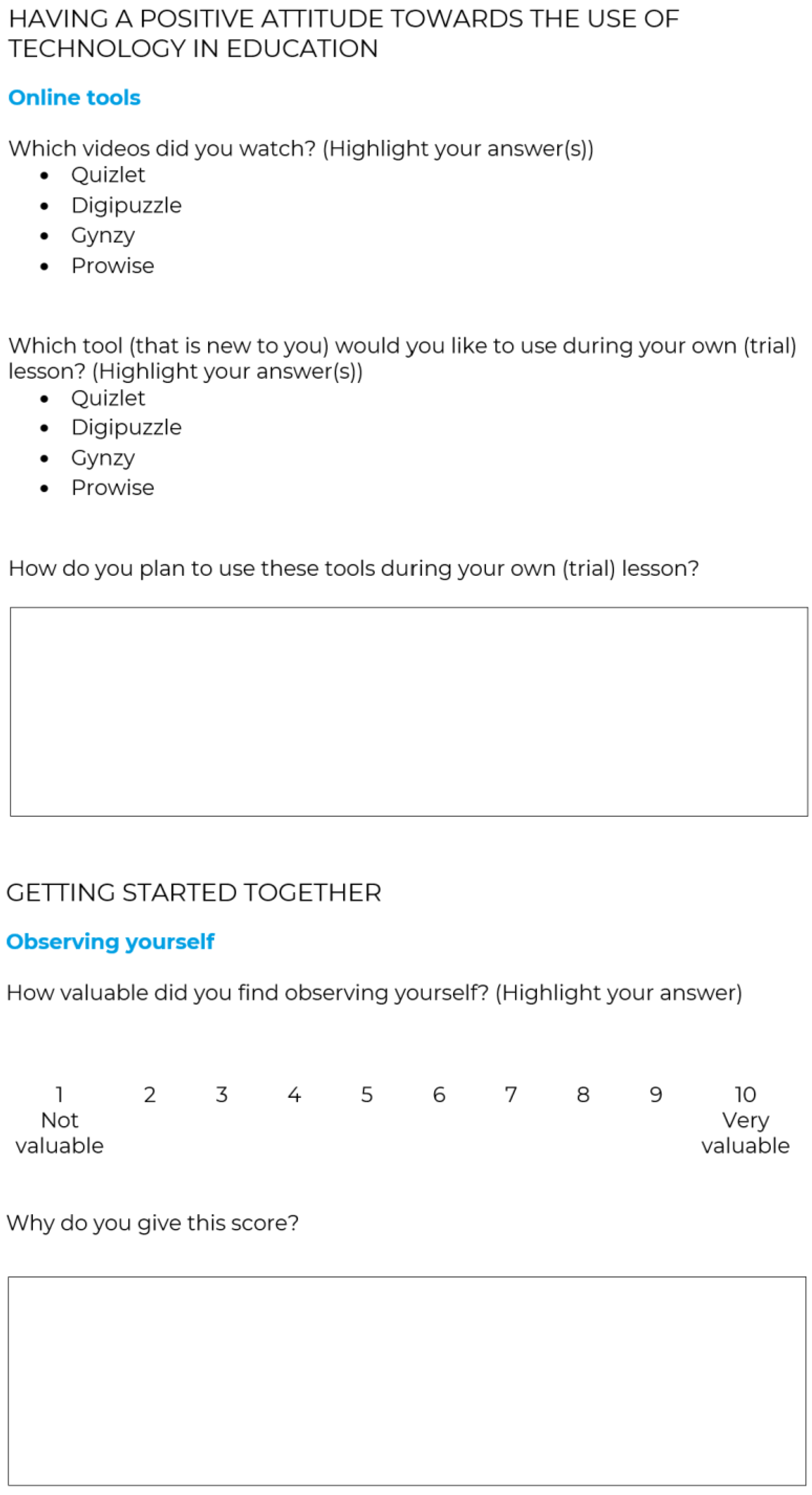 HAVING A POSITIVE ATTITUDE TOWARDS THE USE OF TECHNOLOGY IN EDUCATION

Online tools

Which videos did you watch? (Highlight your answer(s))
• Quizlet
• Digipuzzle
• Gynzy
• Prowise

Which tool (that is new to you) would you like to use during your own (trial) lesson? (Highlight your answer(s))
• Quizlet
• Digipuzzle
• Gynzy
• Prowise

How do you plan to use these tools during your own (trial) lesson?

GETTING STARTED TOGETHER

Observing yourself

How valuable did you find observing yourself? (Highlight your answer)

1
Not
valuable
2
3
4
5
6
7
8
9
10
Very
valuable

Why do you give this score?